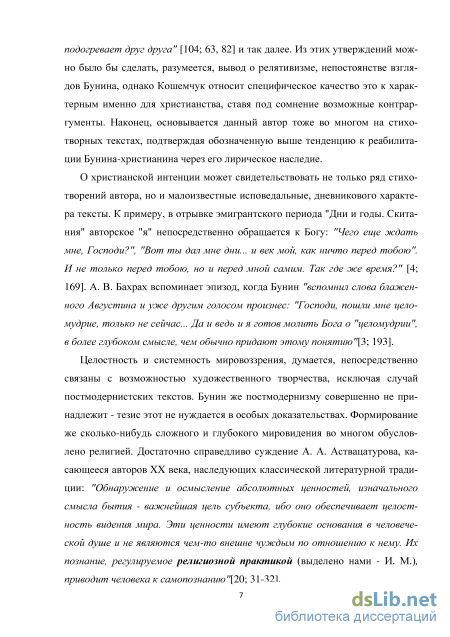 подогревает друг друга" [104; 63, 82] и так далее. Из этих утверждений можно было бы сделать, разумеется, вывод о релятивизме, непостоянстве взглядов Бунина, однако Кошемчук относит специфическое качество это к характерным именно для христианства, ставя под сомнение возможные контраргументы. Наконец, основывается данный автор тоже во многом на стихотворных текстах, подтверждая обозначенную выше тенденцию к реабилитации Бунина-христианина через его лирическое наследие.

О христианской интенции может свидетельствовать не только ряд стихотворений автора, но и малоизвестные исповедальные, дневникового характера тексты. К примеру, в отрывке эмигрантского периода "Дни и годы. Скитания" авторское "я" непосредственно обращается к Богу: "Чего еще ждать мне, Господи?", "Вот ты дал мне дни... и век мой, как ничто перед тобою". И не только перед тобою, но и перед мной самим. Так где же время?" [4; 169]. А. В. Бахрах вспоминает эпизод, когда Бунин "вспомнил слова блаженного Августина и уже другим голосом произнес: "Господи, пошли мне целомудрие, только не сейчас... Да и ведь и я готов молить Бога о "целомудрии", в более глубоком смысле, чем обычно придают этому понятию"[3; 193].

Целостность и системность мировоззрения, думается, непосредственно связаны с возможностью художественного творчества, исключая случай постмодернистских текстов. Бунин же постмодернизму совершенно не принадлежит - тезис этот не нуждается в особых доказательствах. Формирование же сколько-нибудь сложного и глубокого мировидения во многом обусловлено религией. Достаточно справедливо суждение А. А. Аствацатурова, касающееся авторов XX века, наследующих классической литературной традиции: "Обнаружение и осмысление абсолютных ценностей, изначального смысла бытия - важнейшая цель субъекта, ибо оно обеспечивает целостность видения мира. Эти ценности имеют глубокие основания в человеческой душе и не являются чем-то внешне чуждым по отношению к нему. Их познание, регулируемое религиозной практикой (выделено нами - И. М.), приводит человека к самопознанию"[20; 31-32].

7

dsLib.net
библиотека диссертаций